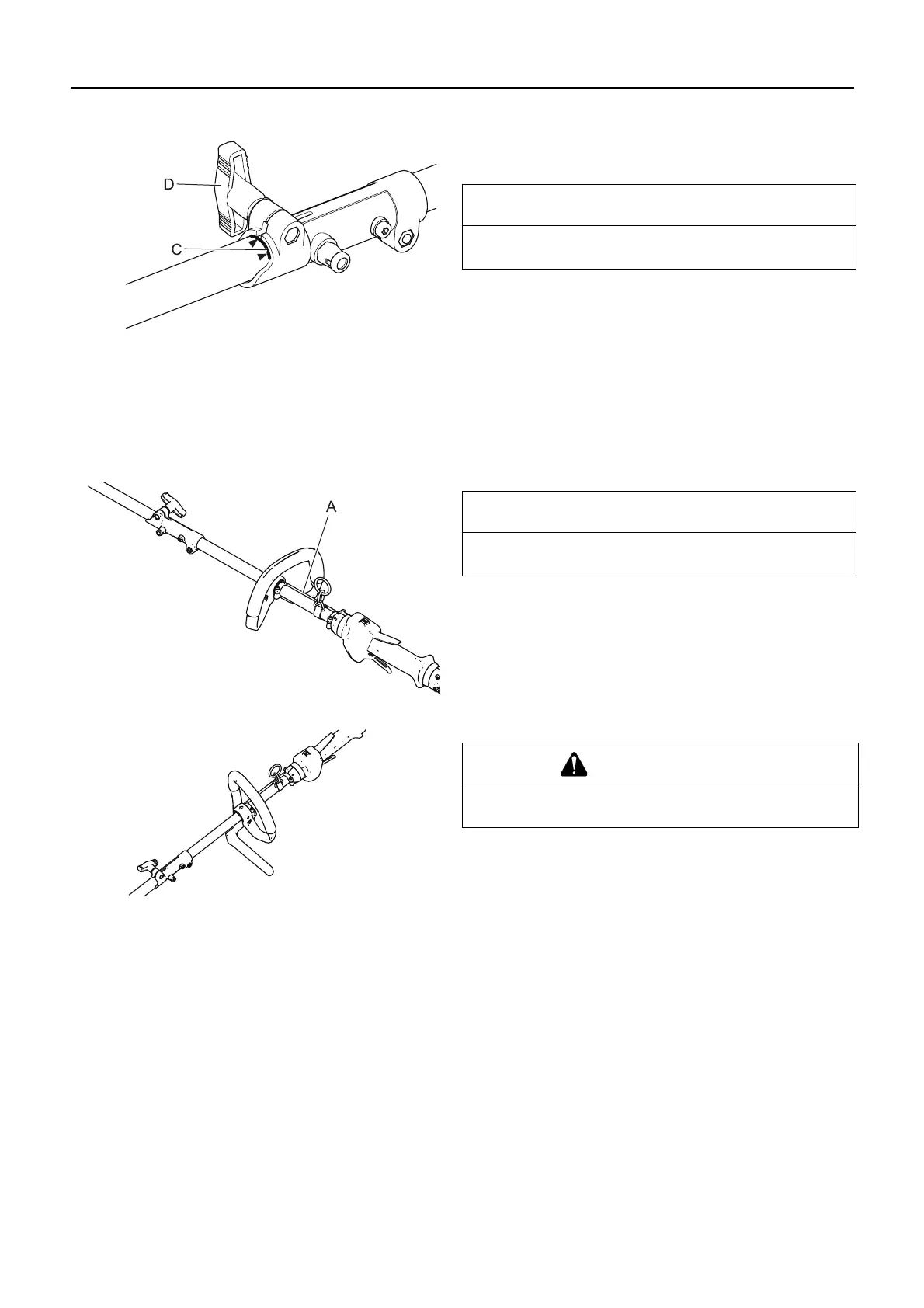 D

C

A